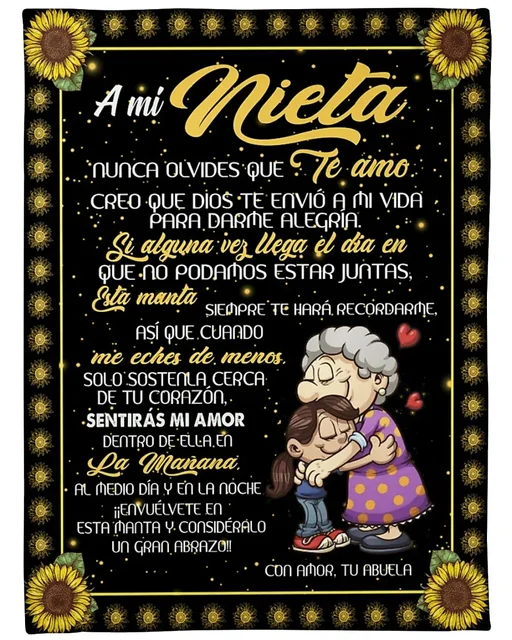 A mi Nieta

NUNCA OLVIDES QUE Te amo.

CREO QUE DIOS TE ENVIÓ A MI VIDA PARA DARME ALEGRÍA.

Si alguna vez llega el día en QUE NO PODAMOS ESTAR JUNTAS,

Esta manta SIEMPRE TE HARÁ RECORDARME,

ASÍ QUE CUANDO me eches de menos, SOLO SOSTENLA CERCA DE TU CORAZÓN,

SENTIRÁS MI AMOR DENTRO DE ELLA EN La Mañana, AL MEDIO DÍA Y EN LA NOCHE

¡¡ENVUÉLVETE EN ESTA MANTA Y CONSIDÉRALO UN GRAN ABRAZO!!

CON AMOR, TU ABUELA